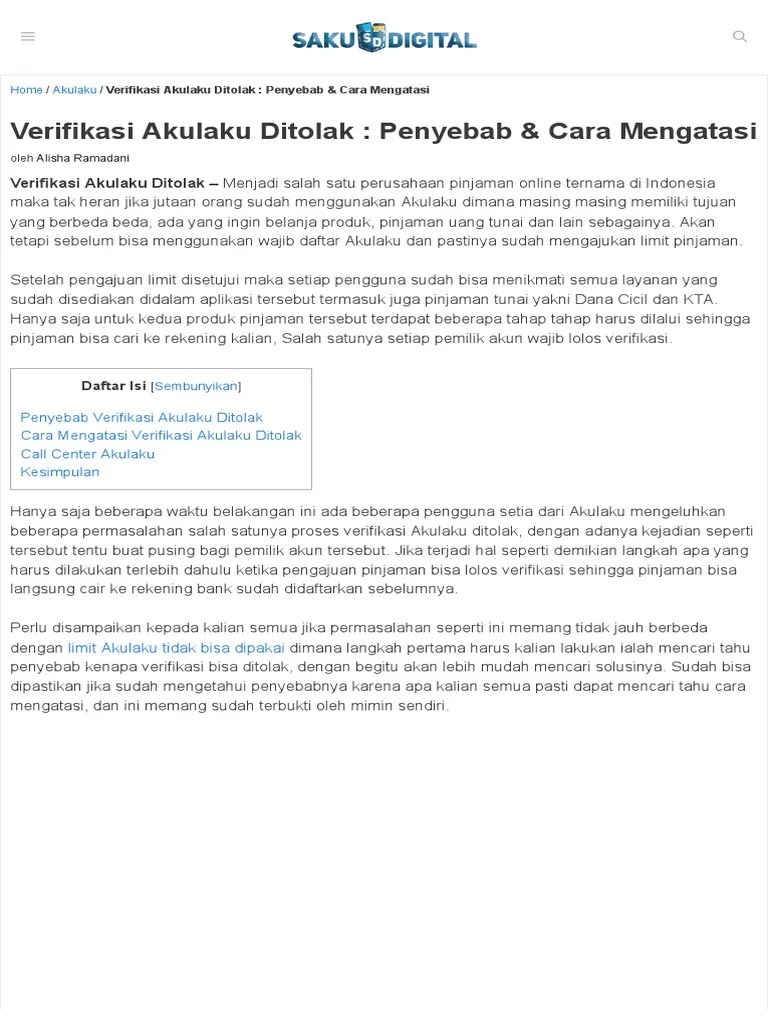 SAKU SD DIGITAL

Home / Akulaku / Verifikasi Akulaku Ditolak : Penyebab & Cara Mengatasi

Verifikasi Akulaku Ditolak : Penyebab & Cara Mengatasi

oleh Alisha Ramadani

Verifikasi Akulaku Ditolak – Menjadi salah satu perusahaan pinjaman online ternama di Indonesia maka tak heran jika jutaan orang sudah menggunakan Akulaku dimana masing masing memiliki tujuan yang berbeda beda, ada yang ingin belanja produk, pinjaman uang tunai dan lain sebagainya. Akan tetapi sebelum bisa menggunakan wajib daftar Akulaku dan pastinya sudah mengajukan limit pinjaman.

Setelah pengajuan limit disetujui maka setiap pengguna sudah bisa menikmati semua layanan yang sudah disediakan didalam aplikasi tersebut termasuk juga pinjaman tunai yakni Dana Cicil dan KTA. Hanya saja untuk kedua produk pinjaman tersebut terdapat beberapa tahap tahap harus dilalui sehingga pinjaman bisa cari ke rekening kalian, Salah satunya setiap pemilik akun wajib lolos verifikasi.

Daftar Isi [Sembunyikan]

Penyebab Verifikasi Akulaku Ditolak
Cara Mengatasi Verifikasi Akulaku Ditolak
Call Center Akulaku
Kesimpulan

Hanya saja beberapa waktu belakangan ini ada beberapa pengguna setia dari Akulaku mengeluhkan beberapa permasalahan salah satunya proses verifikasi Akulaku ditolak, dengan adanya kejadian seperti tersebut tentu buat pusing bagi pemilik akun tersebut. Jika terjadi hal seperti demikian langkah apa yang harus dilakukan terlebih dahulu ketika pengajuan pinjaman bisa lolos verifikasi sehingga pinjaman bisa langsung cair ke rekening bank sudah didaftarkan sebelumnya.

Perlu disampaikan kepada kalian semua jika permasalahan seperti ini memang tidak jauh berbeda dengan limit Akulaku tidak bisa dipakai dimana langkah pertama harus kalian lakukan ialah mencari tahu penyebab kenapa verifikasi bisa ditolak, dengan begitu akan lebih mudah mencari solusinya. Sudah bisa dipastikan jika sudah mengetahui penyebabnya karena apa kalian semua pasti dapat mencari tahu cara mengatasi, dan ini memang sudah terbukti oleh mimin sendiri.